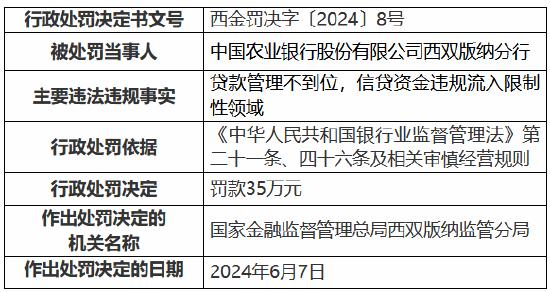 | 行政处罚决定书文号 | 西金罚决字〔2024〕8号 |
|---|---|
| 被处罚当事人 | 中国农业银行股份有限公司西双版纳分行 |
| 主要违法违规事实 | 贷款管理不到位，信贷资金违规流入限制性领域 |
| 行政处罚依据 | 《中华人民共和国银行业监督管理法》第二十一条、四十六条及相关审慎经营规则 |
| 行政处罚决定 | 罚款35万元 |
| 作出处罚决定的机关名称 | 国家金融监督管理总局西双版纳监管分局 |
| 作出处罚决定的日期 | 2024年6月7日 |